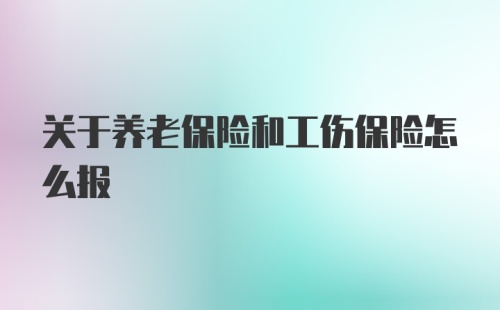 关于养老保险和工伤保险怎么报